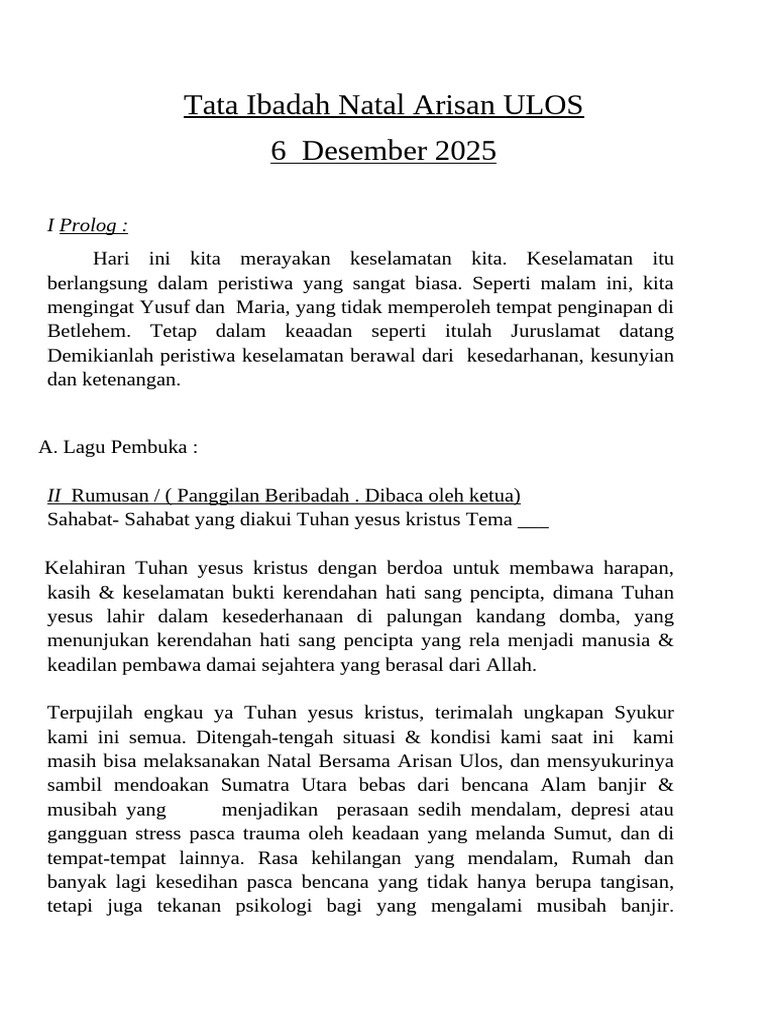 Tata Ibadah Natal Arisan ULOS

6 Desember 2025

I Prolog :

Hari ini kita merayakan keselamatan kita. Keselamatan itu berlangsung dalam peristiwa yang sangat biasa. Seperti malam ini, kita mengingat Yusuf dan Maria, yang tidak memperoleh tempat penginapan di Betlehem. Tetap dalam keaadan seperti itulah Juruslamat datang Demikianlah peristiwa keselamatan berawal dari kesedarhanan, kesunyian dan ketenangan.

A. Lagu Pembuka :

II Rumusan / ( Panggilan Beribadah . Dibaca oleh ketua)
Sahabat- Sahabat yang diakui Tuhan yesus kristus Tema ____

Kelahiran Tuhan yesus kristus dengan berdoa untuk membawa harapan, kasih & keselamatan bukti kerendahan hati sang pencipta, dimana Tuhan yesus lahir dalam kesederhanaan di palungan kandang domba, yang menunjukan kerendahan hati sang pencipta yang rela menjadi manusia & keadilan pembawa damai sejahtera yang berasal dari Allah.

Terpujilah engkau ya Tuhan yesus kristus, terimalah ungkapan Syukur kami ini semua. Ditengah-tengah situasi & kondisi kami saat ini kami masih bisa melaksanakan Natal Bersama Arisan Ulos, dan mensyukurinya sambil mendoakan Sumatra Utara bebas dari bencana Alam banjir & musibah yang menjadikan perasaan sedih mendalam, depresi atau gangguan stress pasca trauma oleh keadaan yang melanda Sumut, dan di tempat-tempat lainnya. Rasa kehilangan yang mendalam, Rumah dan banyak lagi kesedihan pasca bencana yang tidak hanya berupa tangisan, tetapi juga tekanan psikologi bagi yang mengalami musibah banjir.